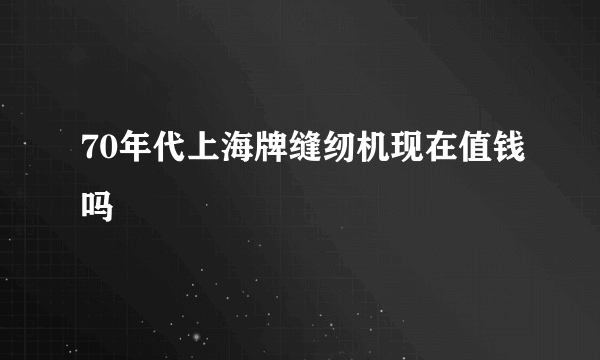 70年代上海牌缝纫机现在值钱吗